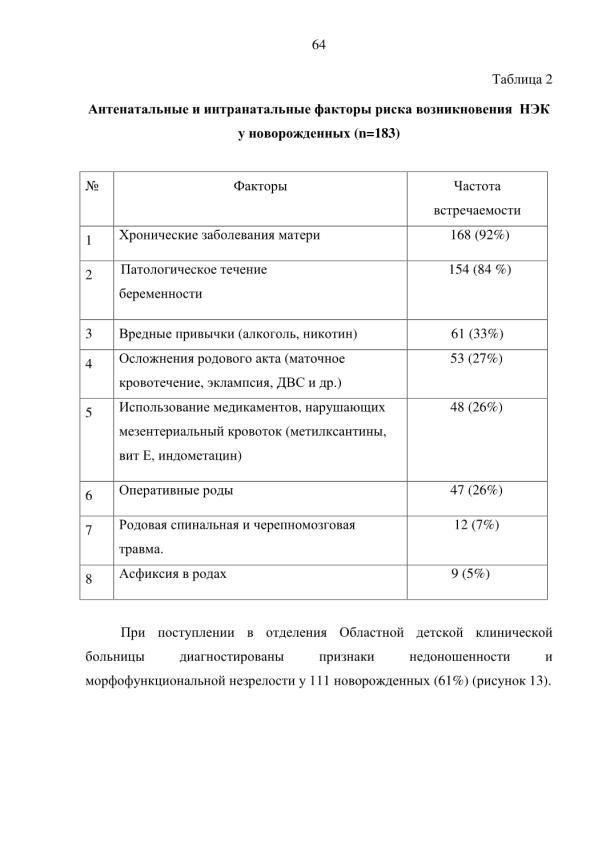 64

Таблица 2

Антенатальные и интранатальные факторы риска возникновения НЭК у новорожденных (n=183)

| № | Факторы | Частота встречаемости |
|---|---|---|
| 1 | Хронические заболевания матери | 168 (92%) |
| 2 | Патологическое течение беременности | 154 (84 %) |
| 3 | Вредные привычки (алкоголь, никотин) | 61 (33%) |
| 4 | Осложнения родового акта (маточное кровотечение, эклампсия, ДВС и др.) | 53 (27%) |
| 5 | Использование медикаментов, нарушающих мезентериальный кровоток (метилксантины, вит Е, индометацин) | 48 (26%) |
| 6 | Оперативные роды | 47 (26%) |
| 7 | Родовая спинальная и черепномозговая травма. | 12 (7%) |
| 8 | Асфиксия в родах | 9 (5%) |

При поступлении в отделения Областной детской клинической больницы диагностированы признаки недоношенности и морфофункциональной незрелости у 111 новорожденных (61%) (рисунок 13).